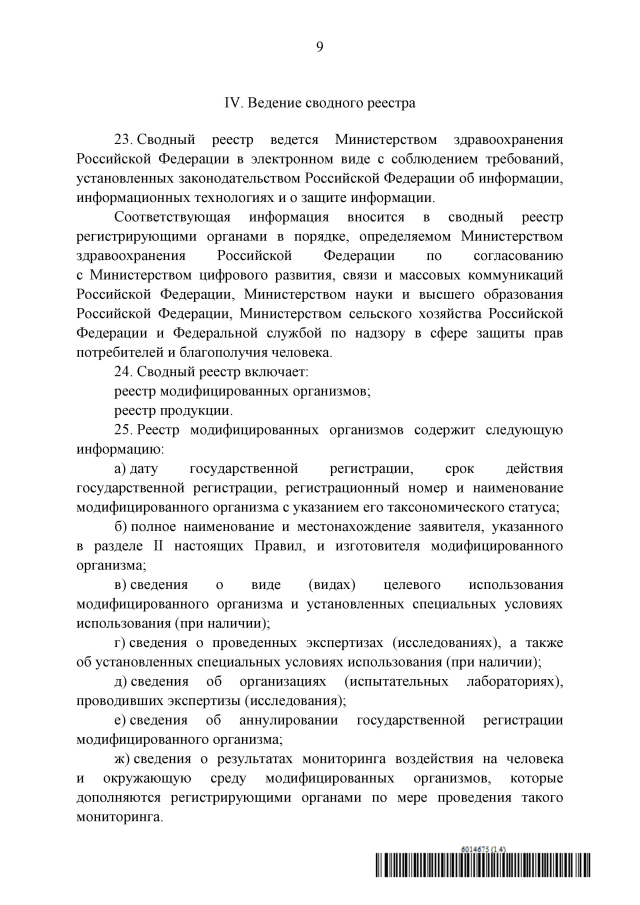 9

IV. Ведение сводного реестра

23. Сводный реестр ведется Министерством здравоохранения Российской Федерации в электронном виде с соблюдением требований, установленных законодательством Российской Федерации об информации, информационных технологиях и о защите информации.

Соответствующая информация вносится в сводный реестр регистрирующими органами в порядке, определяемом Министерством здравоохранения Российской Федерации по согласованию с Министерством цифрового развития, связи и массовых коммуникаций Российской Федерации, Министерством науки и высшего образования Российской Федерации, Министерством сельского хозяйства Российской Федерации и Федеральной службой по надзору в сфере защиты прав потребителей и благополучия человека.

24. Сводный реестр включает:

реестр модифицированных организмов;

реестр продукции.

25. Реестр модифицированных организмов содержит следующую информацию:

а) дату государственной регистрации, срок действия государственной регистрации, регистрационный номер и наименование модифицированного организма с указанием его таксономического статуса;

б) полное наименование и местонахождение заявителя, указанного в разделе II настоящих Правил, и изготовителя модифицированного организма;

в) сведения о виде (видах) целевого использования модифицированного организма и установленных специальных условиях использования (при наличии);

г) сведения о проведенных экспертизах (исследованиях), а также об установленных специальных условиях использования (при наличии);

д) сведения об организациях (испытательных лабораториях), проводивших экспертизы (исследования);

е) сведения об аннулировании государственной регистрации модифицированного организма;

ж) сведения о результатах мониторинга воздействия на человека и окружающую среду модифицированных организмов, которые дополняются регистрирующими органами по мере проведения такого мониторинга.

6014675 (1.4)